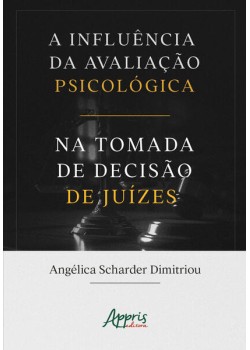 A INFLUÊNCIA DA AVALIAÇÃO PSICOLÓGICA

NA TOMADA DE DECISÃO DE JUÍZES

Angélica Scharder Dimitriou

Appris editora